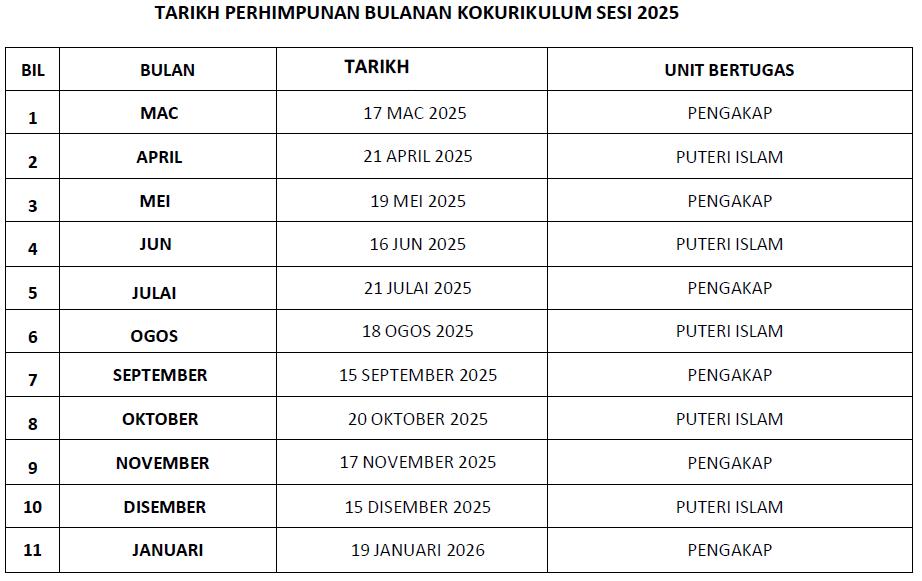 TARIKH PERHIMPUNAN BULANAN KOKURIKULUM SESI 2025

| BIL | BULAN | TARIKH | UNIT BERTUGAS |
|---|---|---|---|
| 1 | MAC | 17 MAC 2025 | PENGAKAP |
| 2 | APRIL | 21 APRIL 2025 | PUTERI ISLAM |
| 3 | MEI | 19 MEI 2025 | PENGAKAP |
| 4 | JUN | 16 JUN 2025 | PUTERI ISLAM |
| 5 | JULAI | 21 JULAI 2025 | PENGAKAP |
| 6 | OGOS | 18 OGOS 2025 | PUTERI ISLAM |
| 7 | SEPTEMBER | 15 SEPTEMBER 2025 | PENGAKAP |
| 8 | OKTOBER | 20 OKTOBER 2025 | PUTERI ISLAM |
| 9 | NOVEMBER | 17 NOVEMBER 2025 | PENGAKAP |
| 10 | DISEMBER | 15 DISEMBER 2025 | PUTERI ISLAM |
| 11 | JANUARI | 19 JANUARI 2026 | PENGAKAP |